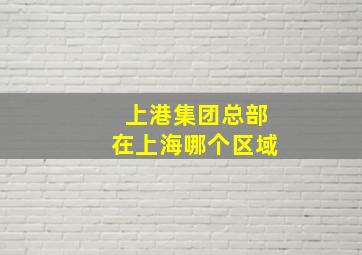 上港集团总部
在上海哪个区域